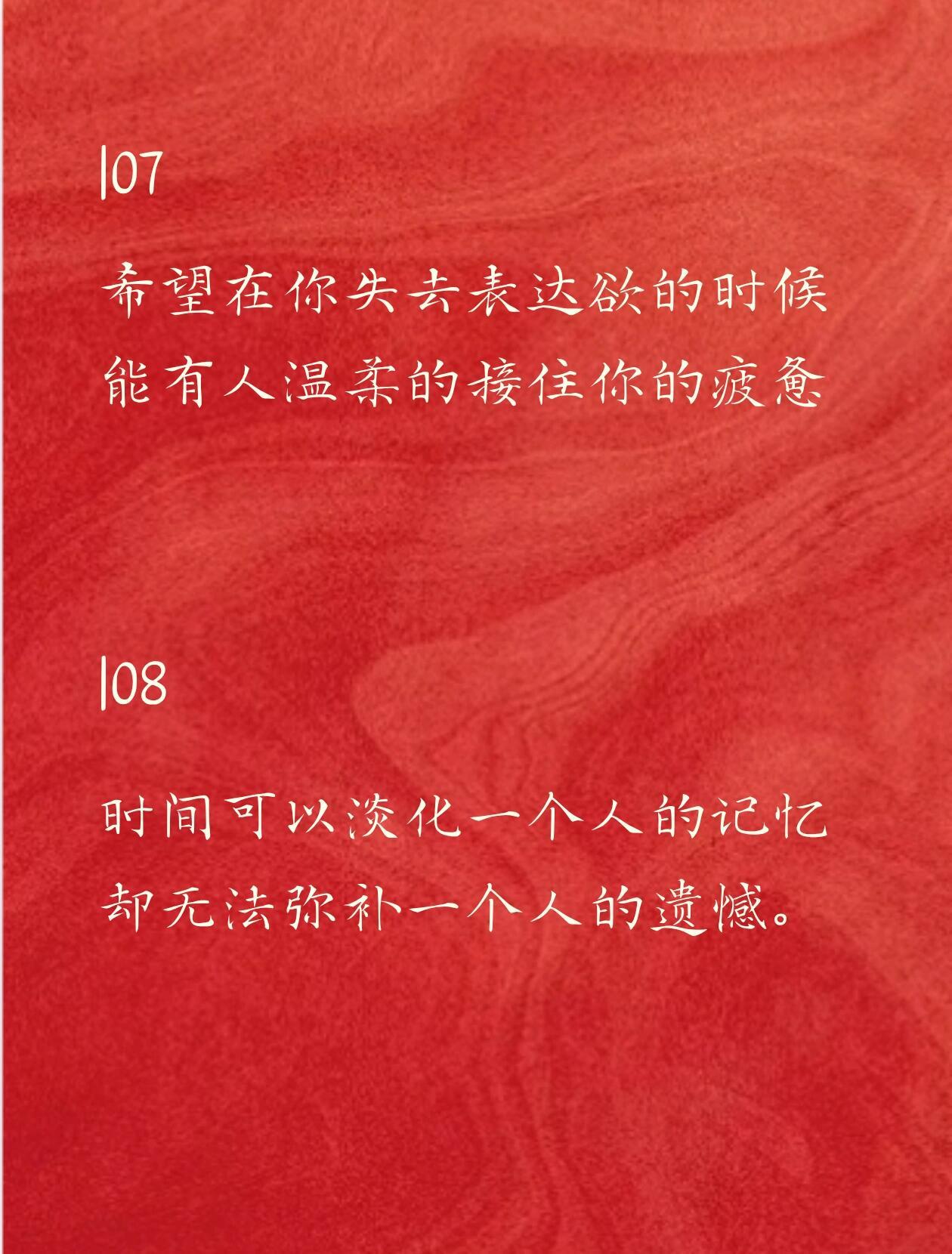 |07

希望在你失去表达欲的时候
能有人温柔的接住你的疲惫

|08

时间可以淡化一个人的记忆
却无法弥补一个人的遗憾。